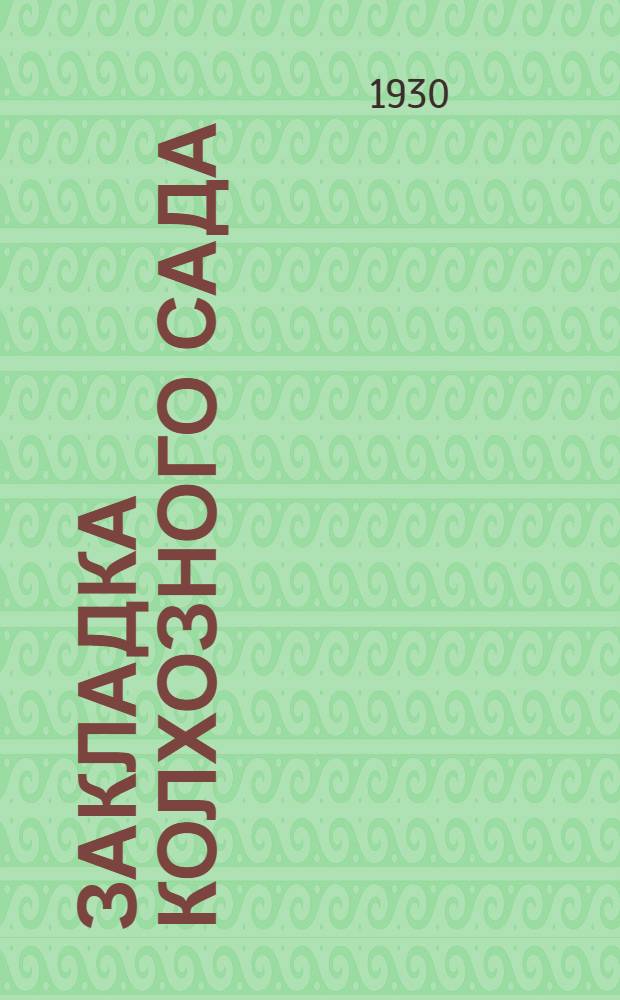 1930

ЗАКЛАДКА КОЛХОЗНОГО САДА